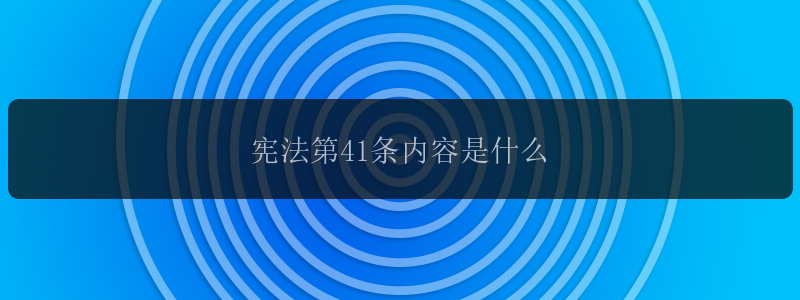 宪法第41条内容是什么